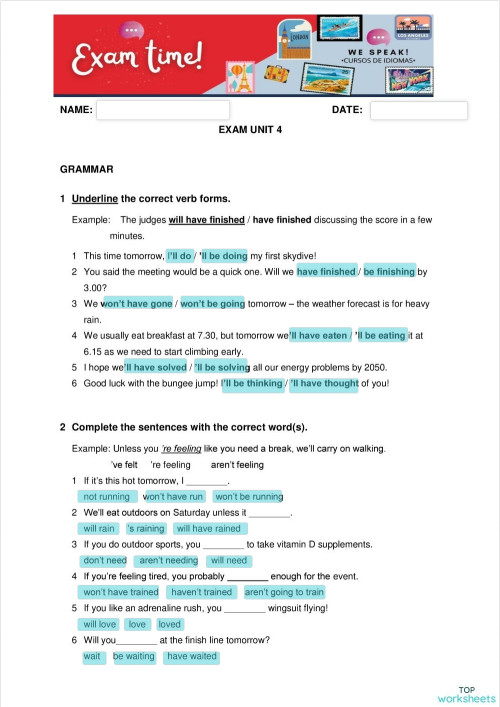 Exam time!

LONDON

LOS ANGELES

WE SPEAK!
•CURSOS DE IDIOMAS•

NEW YORK

NAME:

DATE:

EXAM UNIT 4

GRAMMAR

1 Underline the correct verb forms.

Example: The judges will have finished / have finished discussing the score in a few minutes.

1 This time tomorrow, I'll do / 'll be doing my first skydive!
2 You said the meeting would be a quick one. Will we have finished / be finishing by 3.00?
3 We won't have gone / won't be going tomorrow – the weather forecast is for heavy rain.
4 We usually eat breakfast at 7.30, but tomorrow we'll have eaten / 'll be eating it at 6.15 as we need to start climbing early.
5 I hope we'll have solved / 'll be solving all our energy problems by 2050.
6 Good luck with the bungee jump! I'll be thinking / 'll have thought of you!

2 Complete the sentences with the correct word(s).

Example: Unless you 're feeling like you need a break, we'll carry on walking.
've felt 're feeling aren't feeling

1 If it's this hot tomorrow, I ________.
not running won't have run won't be running
2 We'll eat outdoors on Saturday unless it ________.
will rain 's raining will have rained
3 If you do outdoor sports, you ________ to take vitamin D supplements.
don't need aren't needing will need
4 If you're feeling tired, you probably ________ enough for the event.
won't have trained haven't trained aren't going to train
5 If you like an adrenaline rush, you ________ wingsuit flying!
will love love loved
6 Will you________ at the finish line tomorrow?
wait be waiting have waited

TOP worksheets